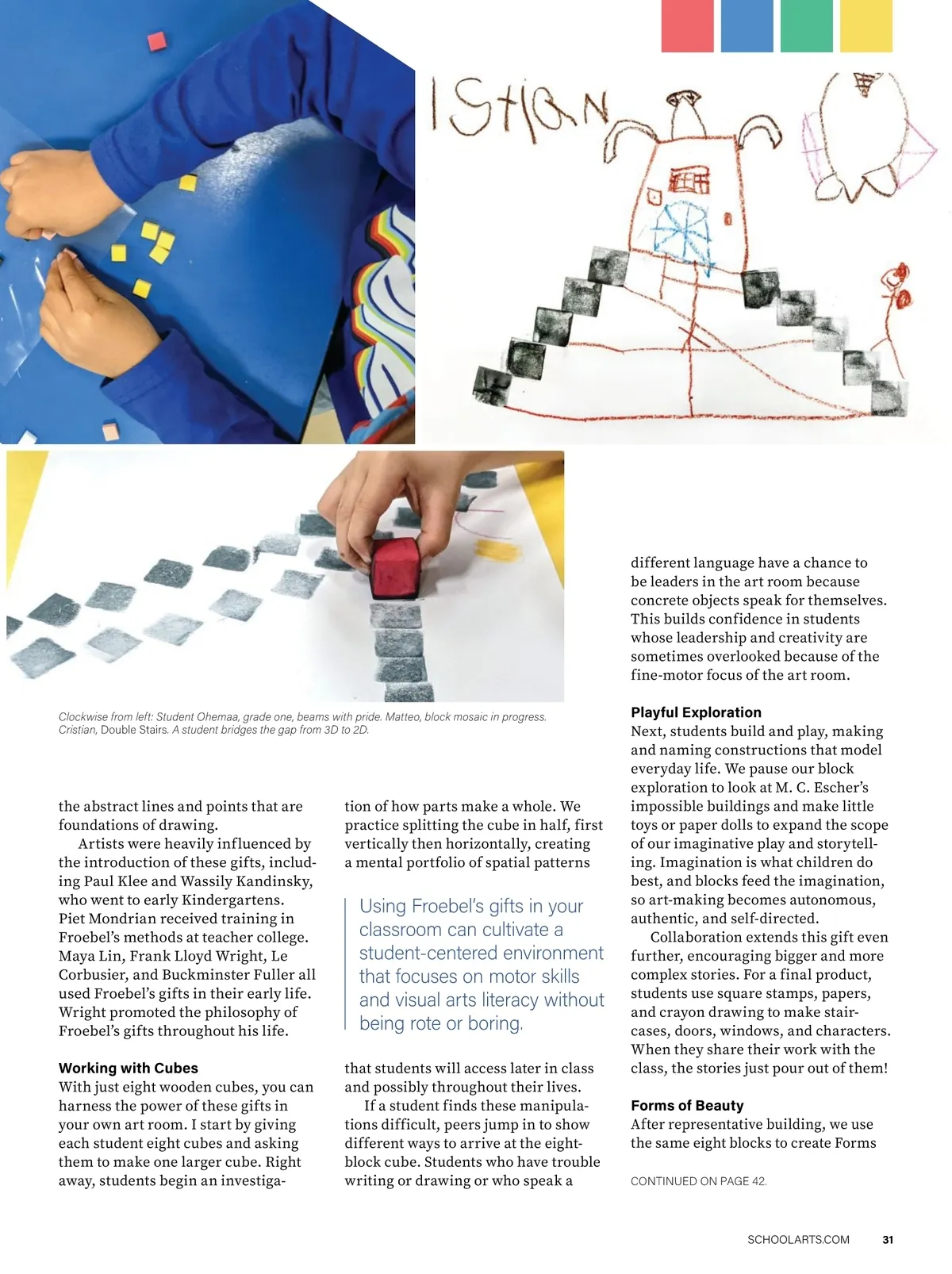 ISTIAN

Clockwise from left: Student Ohemaa, grade one, beams with pride. Matteo, block mosaic in progress. Cristian, Double Stairs. A student bridges the gap from 3D to 2D.

the abstract lines and points that are foundations of drawing.

Artists were heavily influenced by the introduction of these gifts, including Paul Klee and Wassily Kandinsky, who went to early Kindergartens. Piet Mondrian received training in Froebel's methods at teacher college. Maya Lin, Frank Lloyd Wright, Le Corbusier, and Buckminster Fuller all used Froebel's gifts in their early life. Wright promoted the philosophy of Froebel's gifts throughout his life.

Working with Cubes
With just eight wooden cubes, you can harness the power of these gifts in your own art room. I start by giving each student eight cubes and asking them to make one larger cube. Right away, students begin an investigation of how parts make a whole. We practice splitting the cube in half, first vertically then horizontally, creating a mental portfolio of spatial patterns

Using Froebel's gifts in your classroom can cultivate a student-centered environment that focuses on motor skills and visual arts literacy without being rote or boring.

that students will access later in class and possibly throughout their lives.

If a student finds these manipulations difficult, peers jump in to show different ways to arrive at the eight-block cube. Students who have trouble writing or drawing or who speak a different language have a chance to be leaders in the art room because concrete objects speak for themselves. This builds confidence in students whose leadership and creativity are sometimes overlooked because of the fine-motor focus of the art room.

Playful Exploration
Next, students build and play, making and naming constructions that model everyday life. We pause our block exploration to look at M. C. Escher's impossible buildings and make little toys or paper dolls to expand the scope of our imaginative play and storytelling. Imagination is what children do best, and blocks feed the imagination, so art-making becomes autonomous, authentic, and self-directed.

Collaboration extends this gift even further, encouraging bigger and more complex stories. For a final product, students use square stamps, papers, and crayon drawing to make staircases, doors, windows, and characters. When they share their work with the class, the stories just pour out of them!

Forms of Beauty
After representative building, we use the same eight blocks to create Forms

CONTINUED ON PAGE 42.

SCHOOLARTS.COM 31